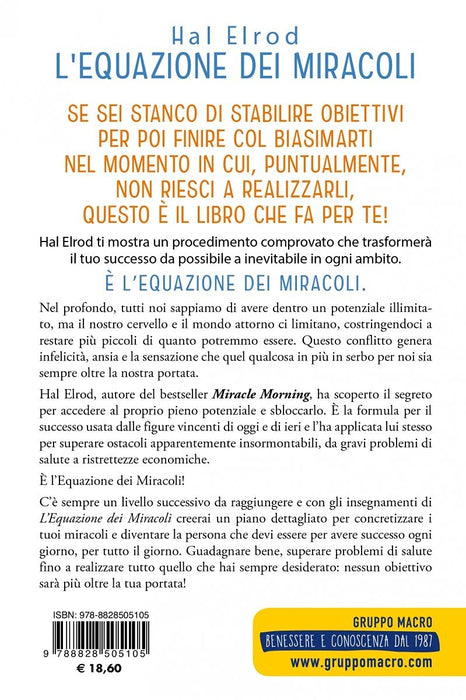 Hal Elrod
L'EQUAZIONE DEI MIRACOLI

SE SEI STANCO DI STABILIRE OBIETTIVI
PER POI FINIRE COL BIASIMARTI
NEL MOMENTO IN CUI, PUNTUALMENTE,
NON RIESCI A REALIZZARLI,
QUESTO È IL LIBRO CHE FA PER TE!

Hal Elrod ti mostra un procedimento comprovato che trasformerà il tuo successo da possibile a inevitabile in ogni ambito.

È L'EQUAZIONE DEI MIRACOLI.

Nel profondo, tutti noi sappiamo di avere dentro un potenziale illimitato, ma il nostro cervello e il mondo attorno ci limitano, costringendoci a restare più piccoli di quanto potremmo essere. Questo conflitto genera infelicità, ansia e la sensazione che quel qualcosa in più in serbo per noi sia sempre oltre la nostra portata.

Hal Elrod, autore del bestseller Miracle Morning, ha scoperto il segreto per accedere al proprio pieno potenziale e sbloccarlo. È la formula per il successo usata dalle figure vincenti di oggi e di ieri e l'ha applicata lui stesso per superare ostacoli apparentemente insormontabili, da gravi problemi di salute a ristrettezze economiche.

È l'Equazione dei Miracoli!

C'è sempre un livello successivo da raggiungere e con gli insegnamenti di L'Equazione dei Miracoli creerai un piano dettagliato per concretizzare i tuoi miracoli e diventare la persona che devi essere per avere successo ogni giorno, per tutto il giorno. Guadagnare bene, superare problemi di salute fino a realizzare tutto quello che hai sempre desiderato: nessun obiettivo sarà più oltre la tua portata!

ISBN: 978-8828505105

9 788828 505105

€ 18,60

GRUPPO MACRO
BENESSERE E CONOSCENZA DAL 1987
www.gruppomacro.com